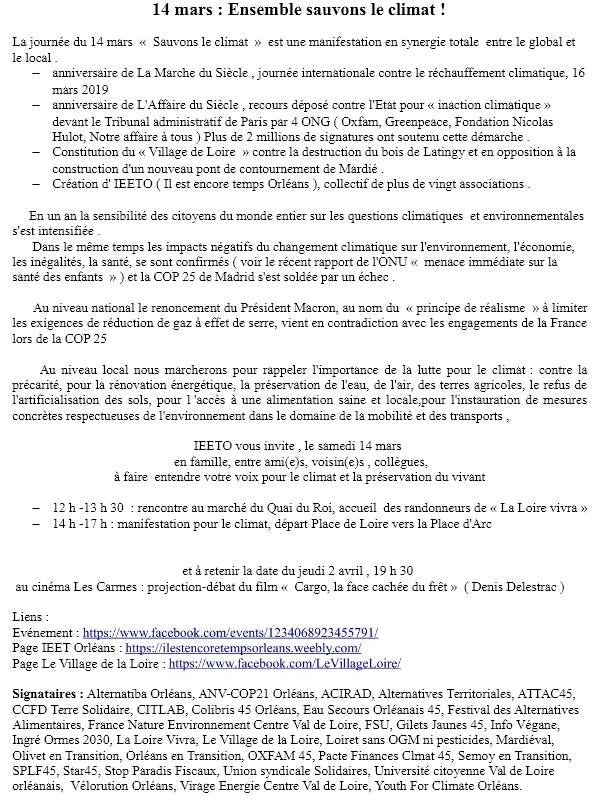 14 mars : Ensemble sauvons le climat !

La journée du 14 mars « Sauvons le climat » est une manifestation en synergie totale entre le global et le local .

– anniversaire de La Marche du Siècle , journée internationale contre le réchauffement climatique, 16 mars 2019
– anniversaire de L'Affaire du Siècle , recours déposé contre l'Etat pour « inaction climatique » devant le Tribunal administratif de Paris par 4 ONG ( Oxfam, Greenpeace, Fondation Nicolas Hulot, Notre affaire à tous ) Plus de 2 millions de signatures ont soutenu cette démarche .
– Constitution du « Village de Loire » contre la destruction du bois de Latingy et en opposition à la construction d'un nouveau pont de contournement de Mardié .
– Création d' IEETO ( Il est encore temps Orléans ), collectif de plus de vingt associations .

En un an la sensibilité des citoyens du monde entier sur les questions climatiques et environnementales s'est intensifiée .

Dans le même temps les impacts négatifs du changement climatique sur l'environnement, l'économie, les inégalités, la santé, se sont confirmés ( voir le récent rapport de l'ONU « menace immédiate sur la santé des enfants » ) et la COP 25 de Madrid s'est soldée par un échec .

Au niveau national le renoncement du Président Macron, au nom du « principe de réalisme » à limiter les exigences de réduction de gaz à effet de serre, vient en contradiction avec les engagements de la France lors de la COP 25

Au niveau local nous marcherons pour rappeler l'importance de la lutte pour le climat : contre la précarité, pour la rénovation énergétique, la préservation de l'eau, de l'air, des terres agricoles, le refus de l'artificialisation des sols, pour l 'accès à une alimentation saine et locale,pour l'instauration de mesures concrètes respectueuses de l'environnement dans le domaine de la mobilité et des transports ,

IEETO vous invite , le samedi 14 mars
en famille, entre ami(e)s, voisin(e)s , collègues,
à faire entendre votre voix pour le climat et la préservation du vivant

– 12 h -13 h 30 : rencontre au marché du Quai du Roi, accueil des randonneurs de « La Loire vivra »
– 14 h -17 h : manifestation pour le climat, départ Place de Loire vers la Place d'Arc

et à retenir la date du jeudi 2 avril , 19 h 30
au cinéma Les Carmes : projection-débat du film « Cargo, la face cachée du frêt » ( Denis Delestrac )

Liens :
Evénement : https://www.facebook.com/events/1234068923455791/
Page IEET Orléans : https://ilestencoretempsorleans.weebly.com/
Page Le Village de la Loire : https://www.facebook.com/LeVillageLoire/

Signataires : Alternatiba Orléans, ANV-COP21 Orléans, ACIRAD, Alternatives Territoriales, ATTAC45, CCFD Terre Solidaire, CITLAB, Colibris 45 Orléans, Eau Secours Orléanais 45, Festival des Alternatives Alimentaires, France Nature Environnement Centre Val de Loire, FSU, Gilets Jaunes 45, Info Végane, Ingré Ormes 2030, La Loire Vivra, Le Village de la Loire, Loiret sans OGM ni pesticides, Mardiéval, Olivet en Transition, Orléans en Transition, OXFAM 45, Pacte Finances Clmat 45, Semoy en Transition, SPLF45, Star45, Stop Paradis Fiscaux, Union syndicale Solidaires, Université citoyenne Val de Loire orléanais, Vélorution Orléans, Virage Energie Centre Val de Loire, Youth For Climate Orléans.